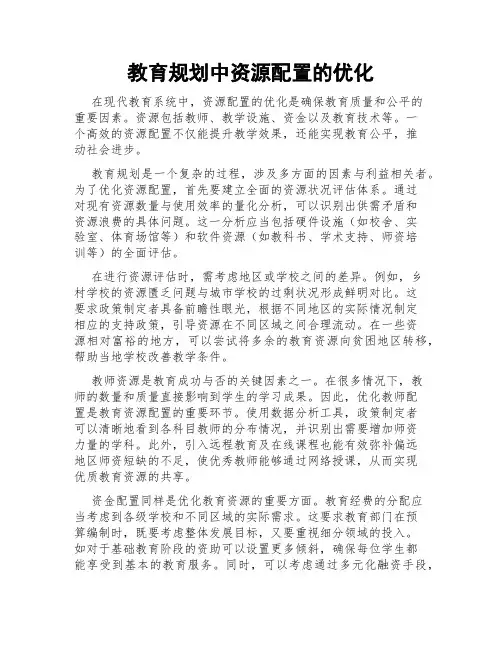 教育规划中资源配置的优化

在现代教育系统中，资源配置的优化是确保教育质量和公平的重要因素。资源包括教师、教学设施、资金以及教育技术等。一个高效的资源配置不仅能提升教学效果，还能实现教育公平，推动社会进步。

教育规划是一个复杂的过程，涉及多方面的因素与利益相关者。为了优化资源配置，首先要建立全面的资源状况评估体系。通过对现有资源数量与使用效率的量化分析，可以识别出供需矛盾和资源浪费的具体问题。这一分析应当包括硬件设施（如校舍、实验室、体育场馆等）和软件资源（如教科书、学术支持、师资培训等）的全面评估。

在进行资源评估时，需考虑地区或学校之间的差异。例如，乡村学校的资源匮乏问题与城市学校的过剩状况形成鲜明对比。这要求政策制定者具备前瞻性眼光，根据不同地区的实际情况制定相应的支持政策，引导资源在不同区域之间合理流动。在一些资源相对富裕的地方，可以尝试将多余的教育资源向贫困地区转移，帮助当地学校改善教学条件。

教师资源是教育成功与否的关键因素之一。在很多情况下，教师的数量和质量直接影响到学生的学习成果。因此，优化教师配置是教育资源配置的重要环节。使用数据分析工具，政策制定者可以清晰地看到各科目教师的分布情况，并识别出需要增加师资力量的学科。此外，引入远程教育及在线课程也能有效弥补偏远地区师资短缺的不足，使优秀教师能够通过网络授课，从而实现优质教育资源的共享。

资金配置同样是优化教育资源的重要方面。教育经费的分配应当考虑到各级学校和不同区域的实际需求。这要求教育部门在预算编制时，既要考虑整体发展目标，又要重视细分领域的投入。如对于基础教育阶段的资助可以设置更多倾斜，确保每位学生都能享受到基本的教育服务。同时，可以考虑通过多元化融资手段，